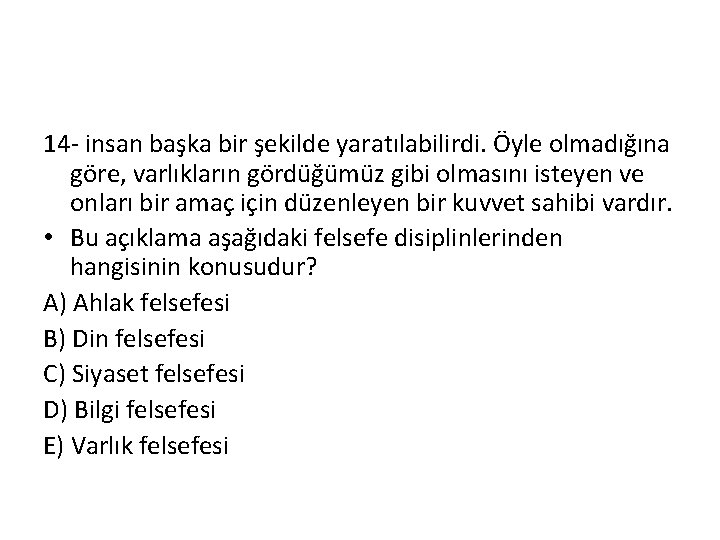 14- insan başka bir şekilde yaratılabilirdi. Öyle olmadığına göre, varlıkların gördüğümüz gibi olmasını isteyen ve onları bir amaç için düzenleyen bir kuvvet sahibi vardır.

• Bu açıklama aşağıdaki felsefe disiplinlerinden hangisinin konusudur?

A) Ahlak felsefesi

B) Din felsefesi

C) Siyaset felsefesi

D) Bilgi felsefesi

E) Varlık felsefesi